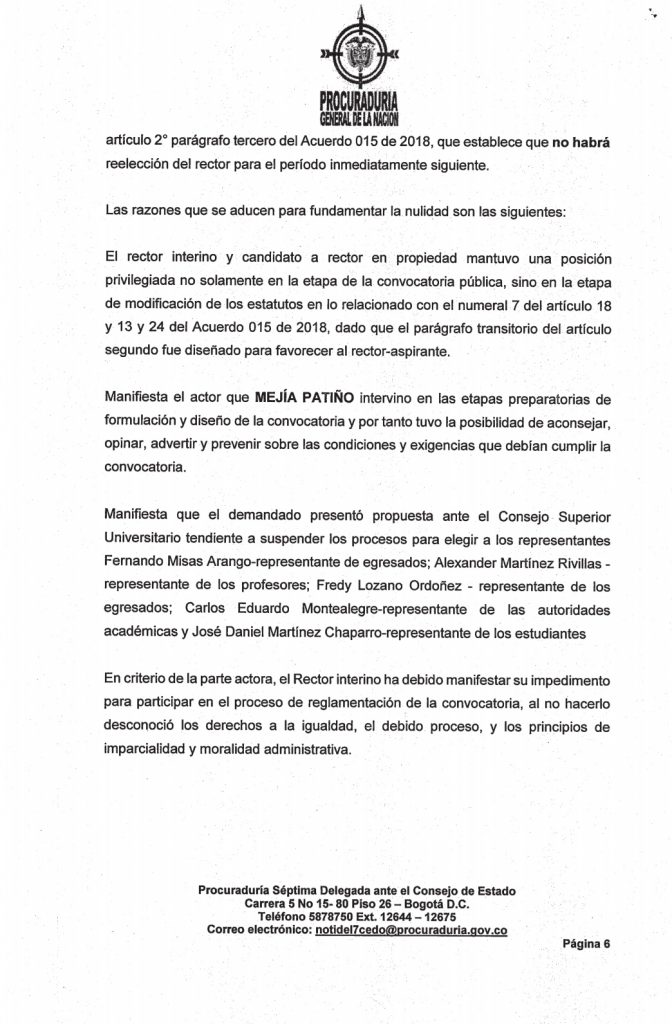 PROCURADURIA
GENERAL DE LA NACION

artículo 2° parágrafo tercero del Acuerdo 015 de 2018, que establece que no habrá reelección del rector para el período inmediatamente siguiente.

Las razones que se aducen para fundamentar la nulidad son las siguientes:

El rector interino y candidato a rector en propiedad mantuvo una posición privilegiada no solamente en la etapa de la convocatoria pública, sino en la etapa de modificación de los estatutos en lo relacionado con el numeral 7 del artículo 18 y 13 y 24 del Acuerdo 015 de 2018, dado que el parágrafo transitorio del artículo segundo fue diseñado para favorecer al rector-aspirante.

Manifiesta el actor que MEJÍA PATIÑO intervino en las etapas preparatorias de formulación y diseño de la convocatoria y por tanto tuvo la posibilidad de aconsejar, opinar, advertir y prevenir sobre las condiciones y exigencias que debían cumplir la convocatoria.

Manifiesta que el demandado presentó propuesta ante el Consejo Superior Universitario tendiente a suspender los procesos para elegir a los representantes Fernando Misas Arango-representante de egresados; Alexander Martínez Rivillas - representante de los profesores; Fredy Lozano Ordoñez - representante de los egresados; Carlos Eduardo Montealegre-representante de las autoridades académicas y José Daniel Martínez Chaparro-representante de los estudiantes

En criterio de la parte actora, el Rector interino ha debido manifestar su impedimento para participar en el proceso de reglamentación de la convocatoria, al no hacerlo desconoció los derechos a la igualdad, el debido proceso, y los principios de imparcialidad y moralidad administrativa.

Procuraduría Séptima Delegada ante el Consejo de Estado
Carrera 5 No 15- 80 Piso 26 – Bogotá D.C.
Teléfono 5878750 Ext. 12644 – 12675
Correo electrónico: notidel7cedo@procuraduria.gov.co

Página 6